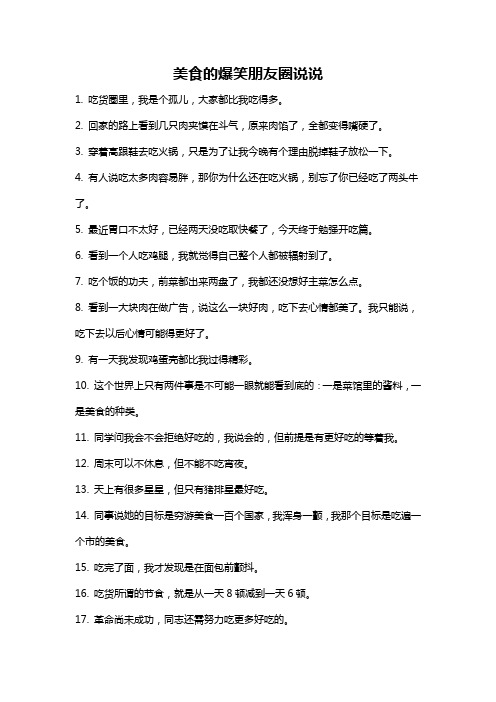 美食的爆笑朋友圈说说

1. 吃货圈里，我是个孤儿，大家都比我吃得多。

2. 回家的路上看到几只肉夹馍在斗气，原来肉馅了，全都变得嘴硬了。

3. 穿着高跟鞋去吃火锅，只是为了让我今晚有个理由脱掉鞋子放松一下。

4. 有人说吃太多肉容易胖，那你为什么还在吃火锅，别忘了你已经吃了两头牛了。

5. 最近胃口不太好，已经两天没吃取快餐了，今天终于勉强开吃篇。

6. 看到一个人吃鸡腿，我就觉得自己整个人都被辐射到了。

7. 吃个饭的功夫，前菜都出来两盘了，我都还没想好主菜怎么点。

8. 看到一大块肉在做广告，说这么一块好肉，吃下去心情都美了。我只能说，吃下去以后心情可能得更好了。

9. 有一天我发现鸡蛋壳都比我过得精彩。

10. 这个世界上只有两件事是不可能一眼就能看到底的：一是菜馆里的酱料，一是美食的种类。

11. 同学问我会不会拒绝好吃的，我说会的，但前提是有更好吃的等着我。

12. 周末可以不休息，但不能不吃宵夜。

13. 天上有很多星星，但只有猪排星最好吃。

14. 同事说她的目标是穷游美食一百个国家，我浑身一颤，我那个目标是吃遍一个市的美食。

15. 吃完了面，我才发现是在面包前颤抖。

16. 吃货所谓的节食，就是从一天 8 顿减到一天 6 顿。

17. 革命尚未成功，同志还需努力吃更多好吃的。